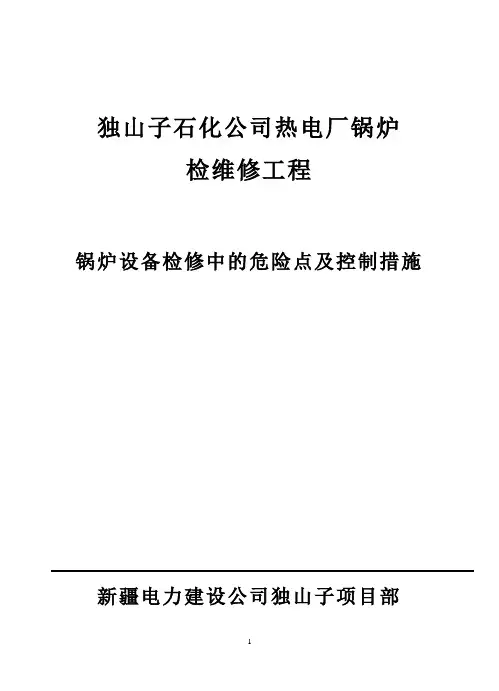 独山子石化公司热电厂锅炉
检维修工程

锅炉设备检修中的危险点及控制措施

新疆电力建设公司独山子项目部

1